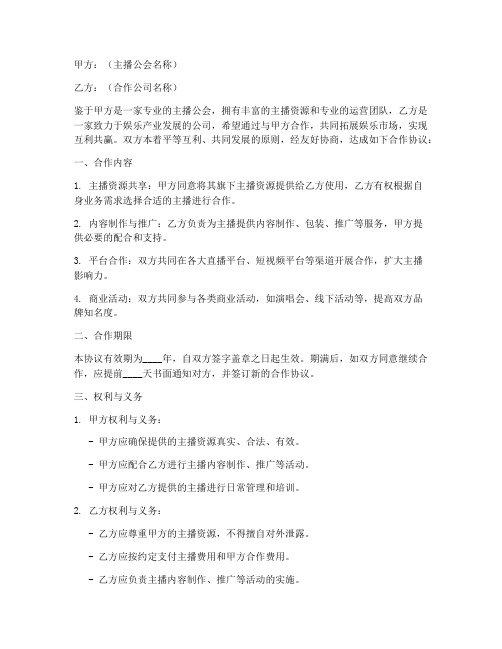 甲方：（主播公会名称）

乙方：（合作公司名称）

鉴于甲方是一家专业的主播公会，拥有丰富的主播资源和专业的运营团队，乙方是一家致力于娱乐产业发展的公司，希望通过与甲方合作，共同拓展娱乐市场，实现互利共赢。双方本着平等互利、共同发展的原则，经友好协商，达成如下合作协议：

一、合作内容

1. 主播资源共享：甲方同意将其旗下主播资源提供给乙方使用，乙方有权根据自身业务需求选择合适的主播进行合作。

2. 内容制作与推广：乙方负责为主播提供内容制作、包装、推广等服务，甲方提供必要的配合和支持。

3. 平台合作：双方共同在各大直播平台、短视频平台等渠道开展合作，扩大主播影响力。

4. 商业活动：双方共同参与各类商业活动，如演唱会、线下活动等，提高双方品牌知名度。

二、合作期限

本协议有效期为____年，自双方签字盖章之日起生效。期满后，如双方同意继续合作，应提前____天书面通知对方，并签订新的合作协议。

三、权利与义务

1. 甲方权利与义务：

- 甲方应确保提供的主播资源真实、合法、有效。

- 甲方应配合乙方进行主播内容制作、推广等活动。

- 甲方应对乙方提供的主播进行日常管理和培训。

2. 乙方权利与义务：

- 乙方应尊重甲方的主播资源，不得擅自对外泄露。

- 乙方应按约定支付主播费用和甲方合作费用。

- 乙方应负责主播内容制作、推广等活动的实施。